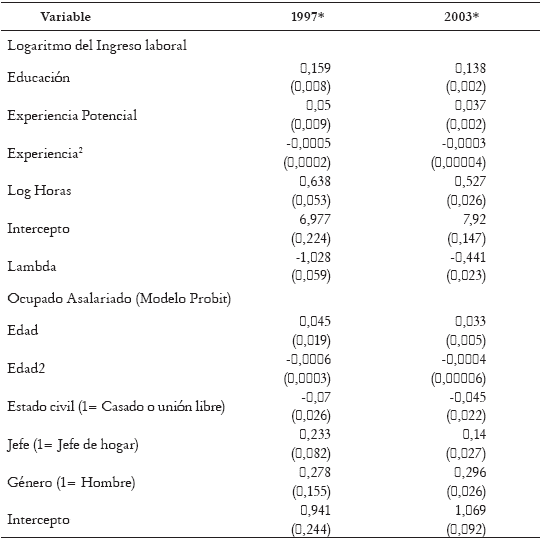 | Variable | 1997* | 2003* |
|---|---|---|
| Logaritmo del Ingreso laboral | | |
| Educación | 0,159 (0,008) | 0,138 (0,002) |
| Experiencia Potencial | 0,05 (0,009) | 0,037 (0,002) |
| Experiencia$^2$ | -0,0005 (0,0002) | -0,0003 (0,00004) |
| Log Horas | 0,638 (0,053) | 0,527 (0,026) |
| Intercepto | 6,977 (0,224) | 7,92 (0,147) |
| Lambda | -1,028 (0,059) | -0,441 (0,023) |
| Ocupado Asalariado (Modelo Probit) | | |
| Edad | 0,045 (0,019) | 0,033 (0,005) |
| Edad2 | -0,0006 (0,0003) | -0,0004 (0,00006) |
| Estado civil (1= Casado o unión libre) | -0,07 (0,026) | -0,045 (0,022) |
| Jefe (1= Jefe de hogar) | 0,233 (0,082) | 0,14 (0,027) |
| Género (1= Hombre) | 0,278 (0,155) | 0,296 (0,026) |
| Intercepto | 0,941 (0,244) | 1,069 (0,092) |